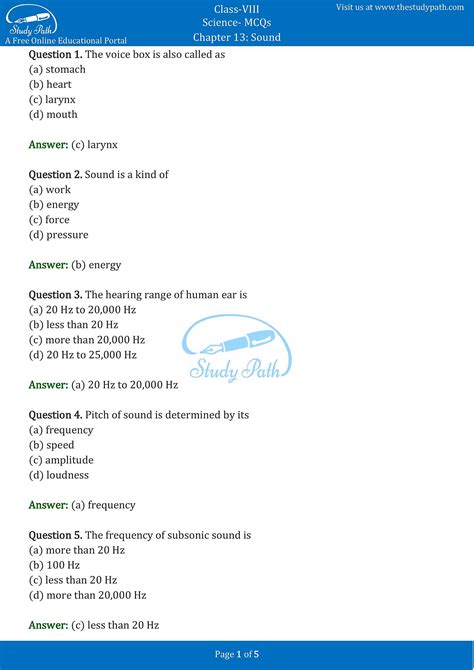 Study Path
A Free Online Educational Portal

Class-VIII
Science- MCQs
Chapter 13: Sound

Visit us at www.thestudypath.com

Question 1. The voice box is also called as
(a) stomach
(b) heart
(c) larynx
(d) mouth

Answer: (c) larynx

Question 2. Sound is a kind of
(a) work
(b) energy
(c) force
(d) pressure

Answer: (b) energy

Question 3. The hearing range of human ear is
(a) 20 Hz to 20,000 Hz
(b) less than 20 Hz
(c) more than 20,000 Hz
(d) 20 Hz to 25,000 Hz

Study Path

Answer: (a) 20 Hz to 20,000 Hz

Question 4. Pitch of sound is determined by its
(a) frequency
(b) speed
(c) amplitude
(d) loudness

Answer: (a) frequency

Question 5. The frequency of subsonic sound is
(a) more than 20 Hz
(b) 100 Hz
(c) less than 20 Hz
(d) more than 20,000 Hz

Answer: (c) less than 20 Hz

Page 1 of 5